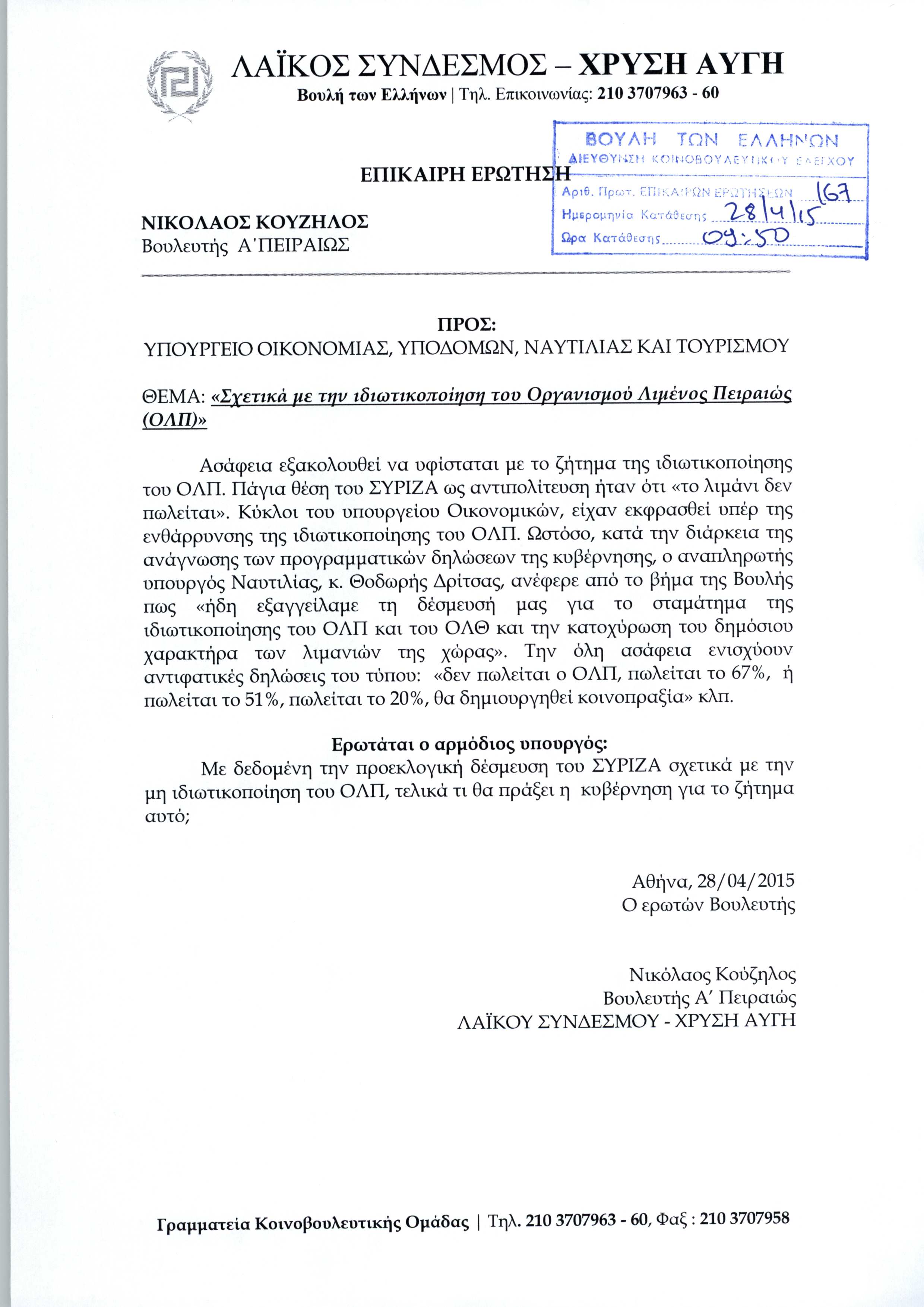 ΛΑΪΚΟΣ ΣΥΝΔΕΣΜΟΣ – ΧΡΥΣΗ ΑΥΓΗ
Βουλή των Ελλήνων | Τηλ. Επικοινωνίας: 210 3707963 - 60

ΒΟΥΛΗ ΤΩΝ ΕΛΛΗΝΩΝ
ΔΙΕΥΘΥΝΣΗ ΚΟΙΝΟΒΟΥΛΕΥΤΙΚΟΥ ΕΛΕΓΧΟΥ
Αριθ. Πρωτ. ΕΠΙΚΑΙΡΩΝ ΕΡΩΤΗΣΕΩΝ 167
Ημερομηνία Κατάθεσης 28/4/15
Ώρα Κατάθεσης 09:50

ΕΠΙΚΑΙΡΗ ΕΡΩΤΗΣΗ

ΝΙΚΟΛΑΟΣ ΚΟΥΖΗΛΟΣ
Βουλευτής Α΄ΠΕΙΡΑΙΩΣ

ΠΡΟΣ:
ΥΠΟΥΡΓΕΙΟ ΟΙΚΟΝΟΜΙΑΣ, ΥΠΟΔΟΜΩΝ, ΝΑΥΤΙΛΙΑΣ ΚΑΙ ΤΟΥΡΙΣΜΟΥ

ΘΕΜΑ: «Σχετικά με την ιδιωτικοποίηση του Οργανισμού Λιμένος Πειραιώς (ΟΛΠ)»

Ασάφεια εξακολουθεί να υφίσταται με το ζήτημα της ιδιωτικοποίησης του ΟΛΠ. Πάγια θέση του ΣΥΡΙΖΑ ως αντιπολίτευση ήταν ότι «το λιμάνι δεν πωλείται». Κύκλοι του υπουργείου Οικονομικών, είχαν εκφρασθεί υπέρ της ενθάρρυνσης της ιδιωτικοποίησης του ΟΛΠ. Ωστόσο, κατά την διάρκεια της ανάγνωσης των προγραμματικών δηλώσεων της κυβέρνησης, ο αναπληρωτής υπουργός Ναυτιλίας, κ. Θοδωρής Δρίτσας, ανέφερε από το βήμα της Βουλής πως «ήδη εξαγγείλαμε τη δέσμευσή μας για το σταμάτημα της ιδιωτικοποίησης του ΟΛΠ και του ΟΛΘ και την κατοχύρωση του δημόσιου χαρακτήρα των λιμανιών της χώρας». Την όλη ασάφεια ενισχύουν αντιφατικές δηλώσεις του τύπου: «δεν πωλείται ο ΟΛΠ, πωλείται το 67%, ή πωλείται το 51%, πωλείται το 20%, θα δημιουργηθεί κοινοπραξία» κλπ.

Ερωτάται ο αρμόδιος υπουργός:
Με δεδομένη την προεκλογική δέσμευση του ΣΥΡΙΖΑ σχετικά με την μη ιδιωτικοποίηση του ΟΛΠ, τελικά τι θα πράξει η κυβέρνηση για το ζήτημα αυτό;

Αθήνα, 28/04/2015
Ο ερωτών Βουλευτής

Νικόλαος Κούζηλος
Βουλευτής Α΄ Πειραιώς
ΛΑΪΚΟΥ ΣΥΝΔΕΣΜΟΥ - ΧΡΥΣΗ ΑΥΓΗ

Γραμματεία Κοινοβουλευτικής Ομάδας | Τηλ. 210 3707963 - 60, Φαξ : 210 3707958